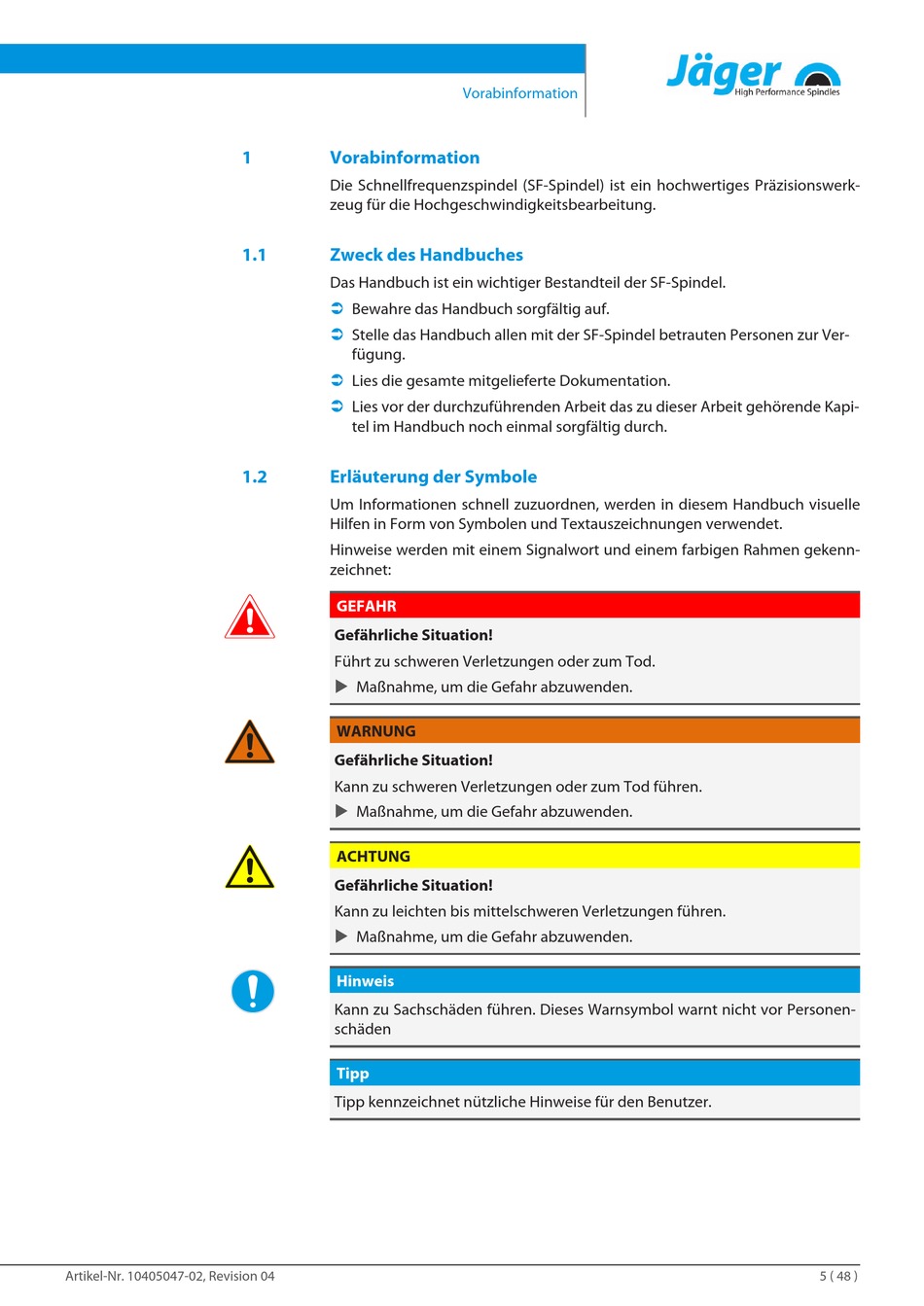 Vorabinformation

Jäger
High Performance Spindles

1 Vorabinformation

Die Schnellfrequenzspindel (SF-Spindel) ist ein hochwertiges Präzisionswerkzeug für die Hochgeschwindigkeitsbearbeitung.

1.1 Zweck des Handbuches

Das Handbuch ist ein wichtiger Bestandteil der SF-Spindel.

➲ Bewahre das Handbuch sorgfältig auf.

➲ Stelle das Handbuch allen mit der SF-Spindel betrauten Personen zur Verfügung.

➲ Lies die gesamte mitgelieferte Dokumentation.

➲ Lies vor der durchzuführenden Arbeit das zu dieser Arbeit gehörende Kapitel im Handbuch noch einmal sorgfältig durch.

1.2 Erläuterung der Symbole

Um Informationen schnell zuzuordnen, werden in diesem Handbuch visuelle Hilfen in Form von Symbolen und Textauszeichnungen verwendet.

Hinweise werden mit einem Signalwort und einem farbigen Rahmen gekennzeichnet:

GEFAHR

Gefährliche Situation!

Führt zu schweren Verletzungen oder zum Tod.

▶ Maßnahme, um die Gefahr abzuwenden.

WARNUNG

Gefährliche Situation!

Kann zu schweren Verletzungen oder zum Tod führen.

▶ Maßnahme, um die Gefahr abzuwenden.

ACHTUNG

Gefährliche Situation!

Kann zu leichten bis mittelschweren Verletzungen führen.

▶ Maßnahme, um die Gefahr abzuwenden.

Hinweis

Kann zu Sachschäden führen. Dieses Warnsymbol warnt nicht vor Personenschäden

Tipp

Tipp kennzeichnet nützliche Hinweise für den Benutzer.

Artikel-Nr. 10405047-02, Revision 04

5 ( 48 )